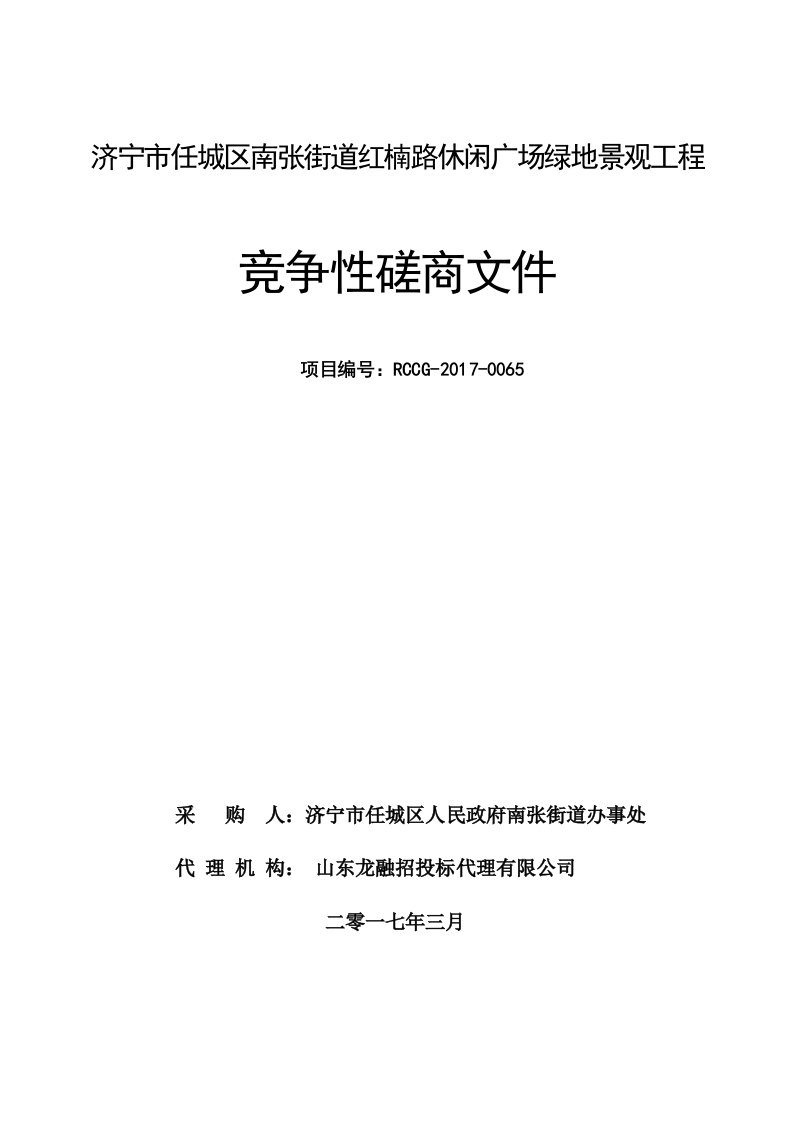 济宁市任城区南张街道红楠路休闲广场绿地景观工程

竞争性磋商文件

项目编号：RCCG-2017-0065

采　购　人：济宁市任城区人民政府南张街道办事处

代 理 机 构：　山东龙融招投标代理有限公司

二零一七年三月